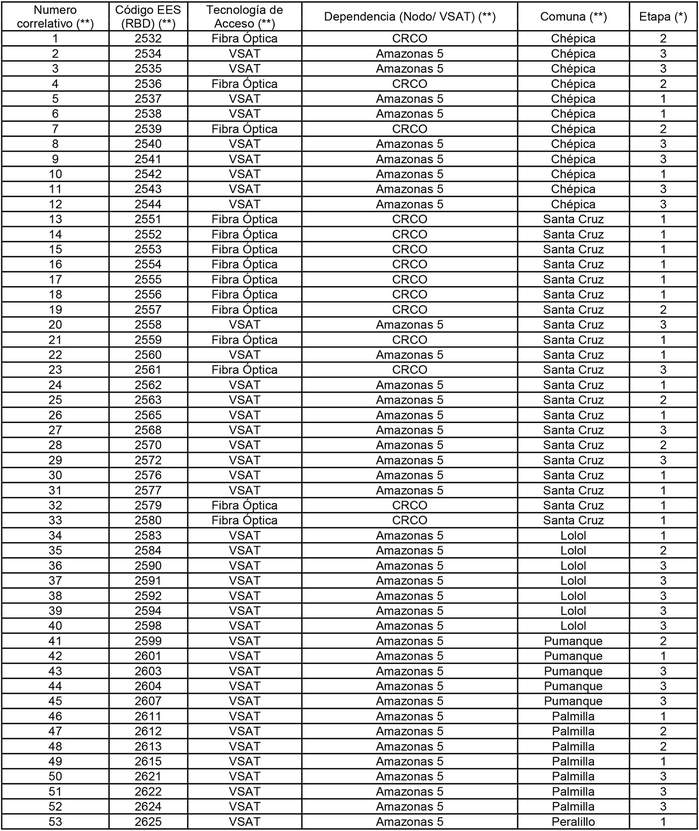 | Numero correlativo (**) | Código EES (RBD) (**) | Tecnología de Acceso (**) | Dependencia (Nodo/ VSAT) (**) | Comuna (**) | Etapa (*) |
|---|---|---|---|---|---|
| 1 | 2532 | Fibra Óptica | CRCO | Chépica | 2 |
| 2 | 2534 | VSAT | Amazonas 5 | Chépica | 3 |
| 3 | 2535 | VSAT | Amazonas 5 | Chépica | 3 |
| 4 | 2536 | Fibra Óptica | CRCO | Chépica | 2 |
| 5 | 2537 | VSAT | Amazonas 5 | Chépica | 1 |
| 6 | 2538 | VSAT | Amazonas 5 | Chépica | 1 |
| 7 | 2539 | Fibra Óptica | CRCO | Chépica | 2 |
| 8 | 2540 | VSAT | Amazonas 5 | Chépica | 3 |
| 9 | 2541 | VSAT | Amazonas 5 | Chépica | 3 |
| 10 | 2542 | VSAT | Amazonas 5 | Chépica | 1 |
| 11 | 2543 | VSAT | Amazonas 5 | Chépica | 3 |
| 12 | 2544 | VSAT | Amazonas 5 | Chépica | 3 |
| 13 | 2551 | Fibra Óptica | CRCO | Santa Cruz | 1 |
| 14 | 2552 | Fibra Óptica | CRCO | Santa Cruz | 1 |
| 15 | 2553 | Fibra Óptica | CRCO | Santa Cruz | 1 |
| 16 | 2554 | Fibra Óptica | CRCO | Santa Cruz | 1 |
| 17 | 2555 | Fibra Óptica | CRCO | Santa Cruz | 1 |
| 18 | 2556 | Fibra Óptica | CRCO | Santa Cruz | 1 |
| 19 | 2557 | Fibra Óptica | CRCO | Santa Cruz | 2 |
| 20 | 2558 | VSAT | Amazonas 5 | Santa Cruz | 3 |
| 21 | 2559 | Fibra Óptica | CRCO | Santa Cruz | 1 |
| 22 | 2560 | VSAT | Amazonas 5 | Santa Cruz | 1 |
| 23 | 2561 | Fibra Óptica | CRCO | Santa Cruz | 3 |
| 24 | 2562 | VSAT | Amazonas 5 | Santa Cruz | 1 |
| 25 | 2563 | VSAT | Amazonas 5 | Santa Cruz | 2 |
| 26 | 2565 | VSAT | Amazonas 5 | Santa Cruz | 1 |
| 27 | 2568 | VSAT | Amazonas 5 | Santa Cruz | 3 |
| 28 | 2570 | VSAT | Amazonas 5 | Santa Cruz | 2 |
| 29 | 2572 | VSAT | Amazonas 5 | Santa Cruz | 3 |
| 30 | 2576 | VSAT | Amazonas 5 | Santa Cruz | 1 |
| 31 | 2577 | VSAT | Amazonas 5 | Santa Cruz | 1 |
| 32 | 2579 | Fibra Óptica | CRCO | Santa Cruz | 1 |
| 33 | 2580 | Fibra Óptica | CRCO | Santa Cruz | 1 |
| 34 | 2583 | VSAT | Amazonas 5 | Lolol | 1 |
| 35 | 2584 | VSAT | Amazonas 5 | Lolol | 2 |
| 36 | 2590 | VSAT | Amazonas 5 | Lolol | 3 |
| 37 | 2591 | VSAT | Amazonas 5 | Lolol | 3 |
| 38 | 2592 | VSAT | Amazonas 5 | Lolol | 3 |
| 39 | 2594 | VSAT | Amazonas 5 | Lolol | 3 |
| 40 | 2598 | VSAT | Amazonas 5 | Lolol | 3 |
| 41 | 2599 | VSAT | Amazonas 5 | Pumanque | 2 |
| 42 | 2601 | VSAT | Amazonas 5 | Pumanque | 1 |
| 43 | 2603 | VSAT | Amazonas 5 | Pumanque | 3 |
| 44 | 2604 | VSAT | Amazonas 5 | Pumanque | 3 |
| 45 | 2607 | VSAT | Amazonas 5 | Pumanque | 3 |
| 46 | 2611 | VSAT | Amazonas 5 | Palmilla | 1 |
| 47 | 2612 | VSAT | Amazonas 5 | Palmilla | 2 |
| 48 | 2613 | VSAT | Amazonas 5 | Palmilla | 2 |
| 49 | 2615 | VSAT | Amazonas 5 | Palmilla | 1 |
| 50 | 2621 | VSAT | Amazonas 5 | Palmilla | 3 |
| 51 | 2622 | VSAT | Amazonas 5 | Palmilla | 3 |
| 52 | 2624 | VSAT | Amazonas 5 | Palmilla | 3 |
| 53 | 2625 | VSAT | Amazonas 5 | Peralillo | 1 |